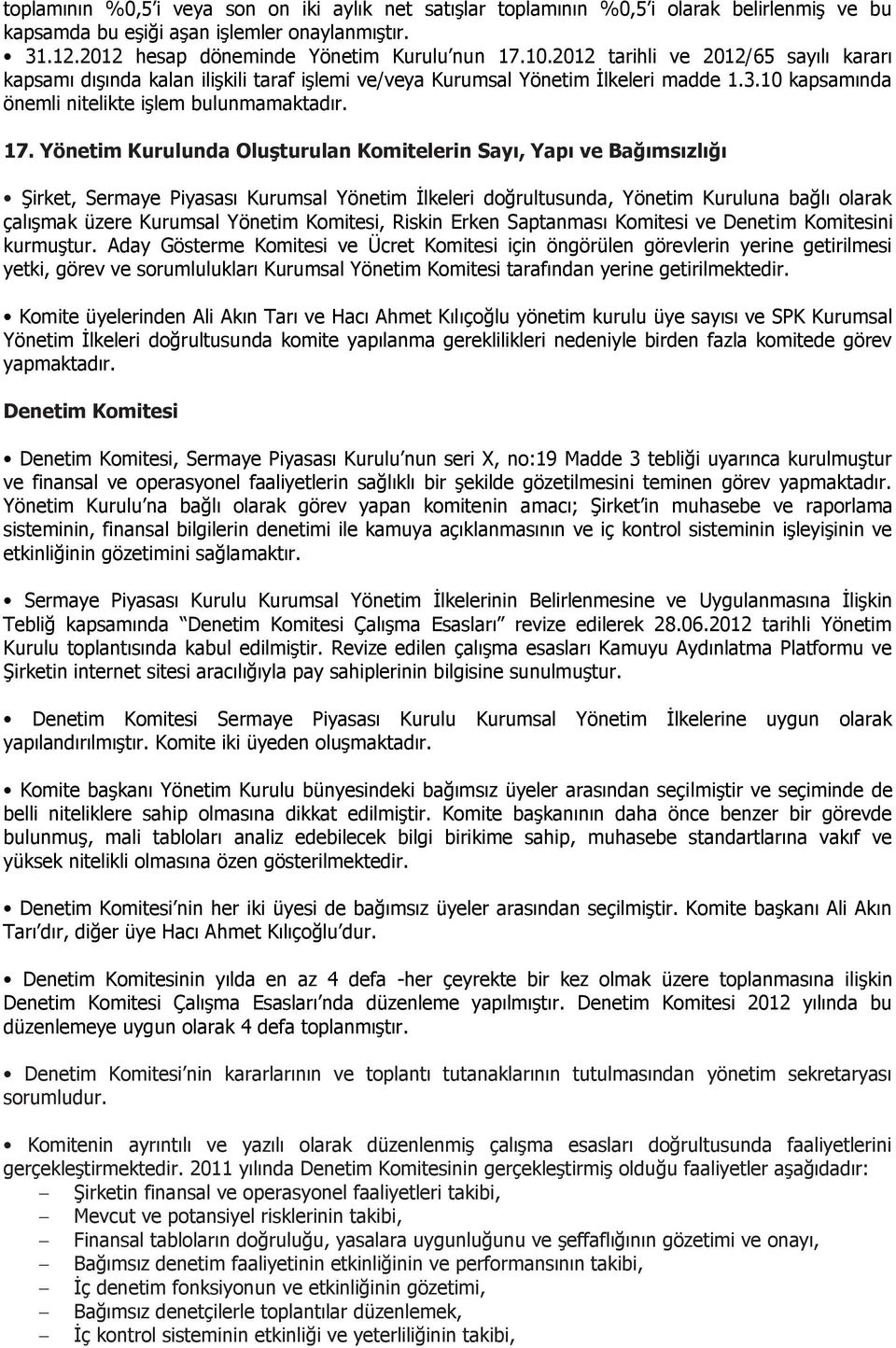 toplamının %0,5'i veya son on iki aylık net satışlar toplamının %0,5'i olarak belirlenmiş ve bu kapsamda bu eşiği aşan işlemler onaylanmıştır.

• 31.12.2012 hesap döneminde Yönetim Kurulu'nun 17.10.2012 tarihli ve 2012/65 sayılı kararı kapsamı dışında kalan ilişkili taraf işlemi ve/veya Kurumsal Yönetim İlkeleri madde 1.3.10 kapsamında önemli nitelikte işlem bulunmamaktadır.

17. Yönetim Kurulunda Oluşturulan Komitelerin Sayı, Yapı ve Bağımsızlığı

• Şirket, Sermaye Piyasası Kurumsal Yönetim İlkeleri doğrultusunda, Yönetim Kuruluna bağlı olarak çalışmak üzere Kurumsal Yönetim Komitesi, Riskin Erken Saptanması Komitesi ve Denetim Komitesini kurmuştur. Aday Gösterme Komitesi ve Ücret Komitesi için öngörülen görevlerin yerine getirilmesi yetki, görev ve sorumlulukları Kurumsal Yönetim Komitesi tarafından yerine getirilmektedir.

• Komite üyelerinden Ali Akın Tarı ve Hacı Ahmet Kılıçoğlu yönetim kurulu üye sayısı ve SPK Kurumsal Yönetim İlkeleri doğrultusunda komite yapılanma gereklilikleri nedeniyle birden fazla komitede görev yapmaktadır.

Denetim Komitesi

• Denetim Komitesi, Sermaye Piyasası Kurulu'nun seri X, no:19 Madde 3 tebliği uyarınca kurulmuştur ve finansal ve operasyonel faaliyetlerin sağlıklı bir şekilde gözetilmesini teminen görev yapmaktadır. Yönetim Kurulu'na bağlı olarak görev yapan komitenin amacı; Şirket'in muhasebe ve raporlama sisteminin, finansal bilgilerin denetimi ile kamuya açıklanmasının ve iç kontrol sisteminin işleyişinin ve etkinliğinin gözetimini sağlamaktır.

• Sermaye Piyasası Kurulu Kurumsal Yönetim İlkelerinin Belirlenmesine ve Uygulanmasına İlişkin Tebliğ kapsamında "Denetim Komitesi Çalışma Esasları" revize edilerek 28.06.2012 tarihli Yönetim Kurulu toplantısında kabul edilmiştir. Revize edilen çalışma esasları Kamuyu Aydınlatma Platformu ve Şirketin internet sitesi aracılığıyla pay sahiplerinin bilgisine sunulmuştur.

• Denetim Komitesi Sermaye Piyasası Kurulu Kurumsal Yönetim İlkelerine uygun olarak yapılandırılmıştır. Komite iki üyeden oluşmaktadır.

• Komite başkanı Yönetim Kurulu bünyesindeki bağımsız üyeler arasından seçilmiştir ve seçiminde de belli niteliklere sahip olmasına dikkat edilmiştir. Komite başkanının daha önce benzer bir görevde bulunmuş, mali tabloları analiz edebilecek bilgi birikime sahip, muhasebe standartlarına vakıf ve yüksek nitelikli olmasına özen gösterilmektedir.

• Denetim Komitesi'nin her iki üyesi de bağımsız üyeler arasından seçilmiştir. Komite başkanı Ali Akın Tarı'dır, diğer üye Hacı Ahmet Kılıçoğlu'dur.

• Denetim Komitesinin yılda en az 4 defa -her çeyrekte bir kez olmak üzere toplanmasına ilişkin Denetim Komitesi Çalışma Esasları'nda düzenleme yapılmıştır. Denetim Komitesi 2012 yılında bu düzenlemeye uygun olarak 4 defa toplanmıştır.

• Denetim Komitesi'nin kararlarının ve toplantı tutanaklarının tutulmasından yönetim sekretaryası sorumludur.

• Komitenin ayrıntılı ve yazılı olarak düzenlenmiş çalışma esasları doğrultusunda faaliyetlerini gerçekleştirmektedir. 2011 yılında Denetim Komitesinin gerçekleştirmiş olduğu faaliyetler aşağıdadır:
– Şirketin finansal ve operasyonel faaliyetleri takibi,
– Mevcut ve potansiyel risklerinin takibi,
– Finansal tabloların doğruluğu, yasalara uygunluğunu ve şeffaflığının gözetimi ve onayı,
– Bağımsız denetim faaliyetinin etkinliğinin ve performansının takibi,
– İç denetim fonksiyonun ve etkinliğinin gözetimi,
– Bağımsız denetçilerle toplantılar düzenlemek,
– İç kontrol sisteminin etkinliği ve yeterliliğinin takibi,